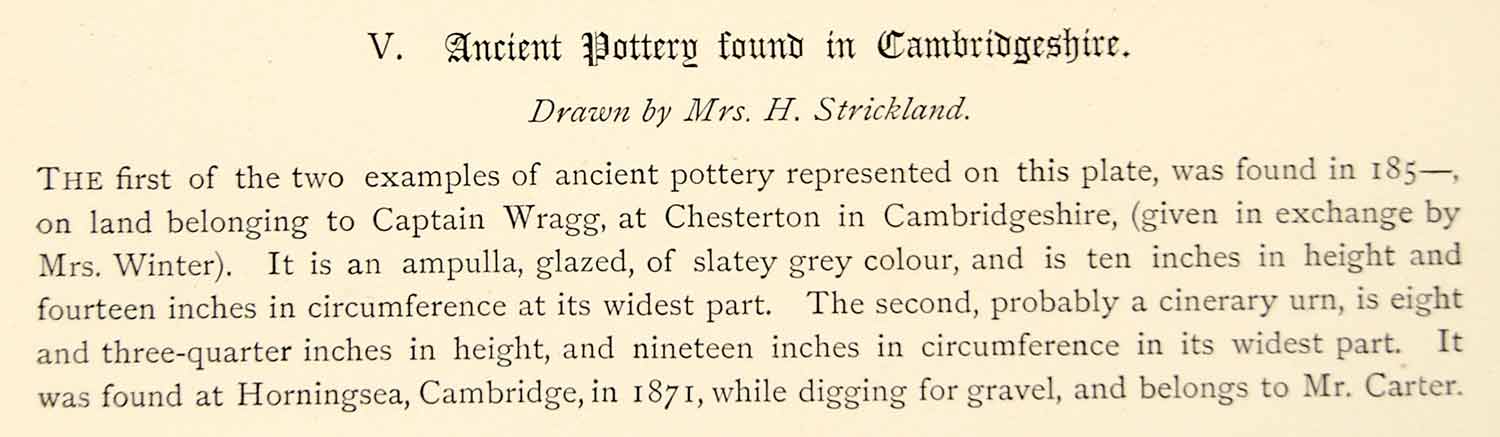 V. Ancient Pottery found in Cambridgeshire.

Drawn by Mrs. H. Strickland.

THE first of the two examples of ancient pottery represented on this plate, was found in 185—, on land belonging to Captain Wragg, at Chesterton in Cambridgeshire, (given in exchange by Mrs. Winter). It is an ampulla, glazed, of slatey grey colour, and is ten inches in height and fourteen inches in circumference at its widest part. The second, probably a cinerary urn, is eight and three-quarter inches in height, and nineteen inches in circumference in its widest part. It was found at Horningsea, Cambridge, in 1871, while digging for gravel, and belongs to Mr. Carter.